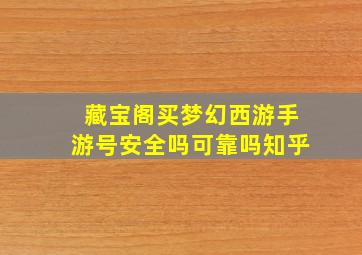 藏宝阁买梦幻西游手游号安全吗可靠吗知乎